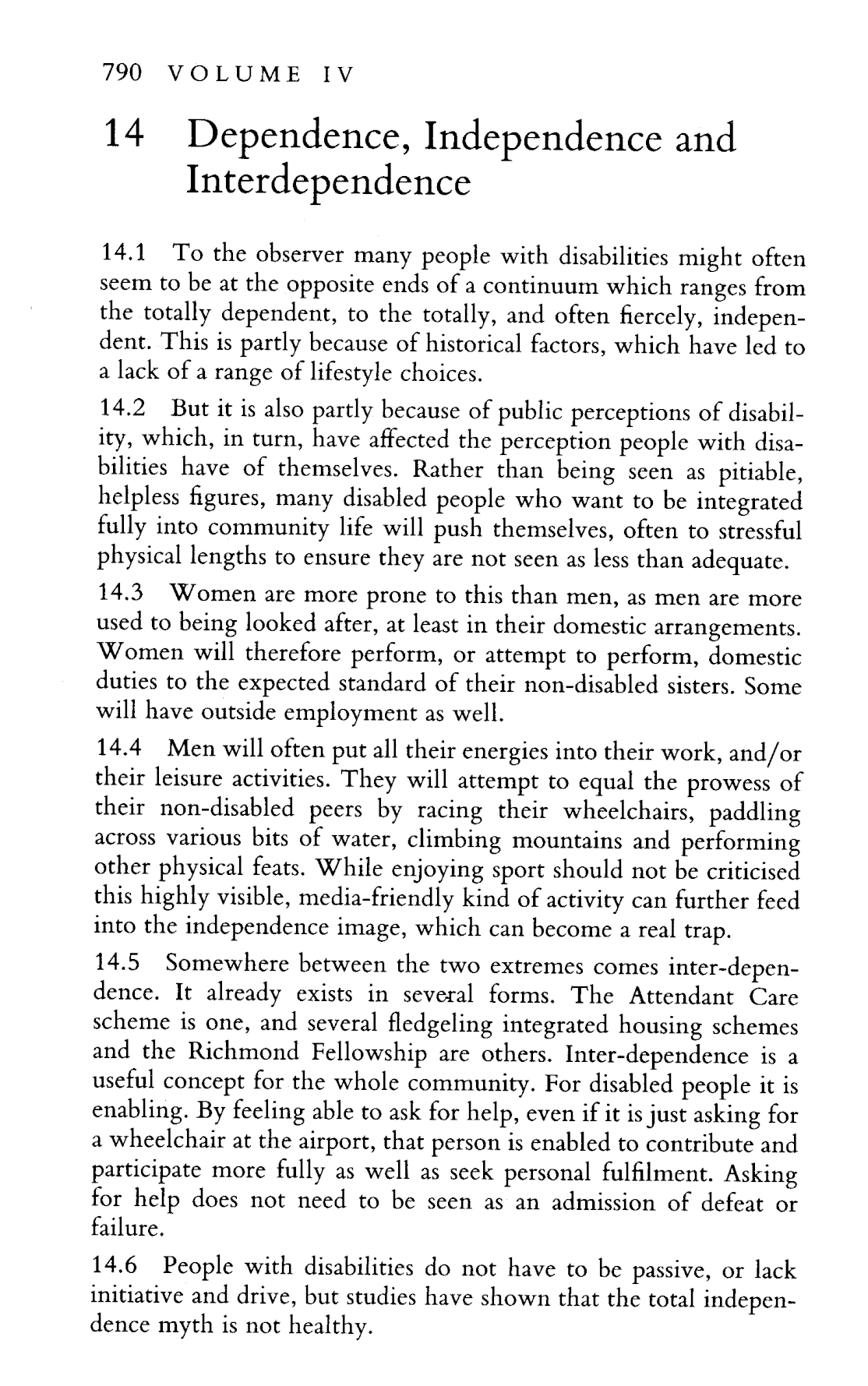 790 VOLUME IV

14 Dependence, Independence and Interdependence

14.1 To the observer many people with disabilities might often seem to be at the opposite ends of a continuum which ranges from the totally dependent, to the totally, and often fiercely, independent. This is partly because of historical factors, which have led to a lack of a range of lifestyle choices.

14.2 But it is also partly because of public perceptions of disability, which, in turn, have affected the perception people with disabilities have of themselves. Rather than being seen as pitiable, helpless figures, many disabled people who want to be integrated fully into community life will push themselves, often to stressful physical lengths to ensure they are not seen as less than adequate.

14.3 Women are more prone to this than men, as men are more used to being looked after, at least in their domestic arrangements. Women will therefore perform, or attempt to perform, domestic duties to the expected standard of their non-disabled sisters. Some will have outside employment as well.

14.4 Men will often put all their energies into their work, and/or their leisure activities. They will attempt to equal the prowess of their non-disabled peers by racing their wheelchairs, paddling across various bits of water, climbing mountains and performing other physical feats. While enjoying sport should not be criticised this highly visible, media-friendly kind of activity can further feed into the independence image, which can become a real trap.

14.5 Somewhere between the two extremes comes inter-dependence. It already exists in several forms. The Attendant Care scheme is one, and several fledgeling integrated housing schemes and the Richmond Fellowship are others. Inter-dependence is a useful concept for the whole community. For disabled people it is enabling. By feeling able to ask for help, even if it is just asking for a wheelchair at the airport, that person is enabled to contribute and participate more fully as well as seek personal fulfilment. Asking for help does not need to be seen as an admission of defeat or failure.

14.6 People with disabilities do not have to be passive, or lack initiative and drive, but studies have shown that the total independence myth is not healthy.